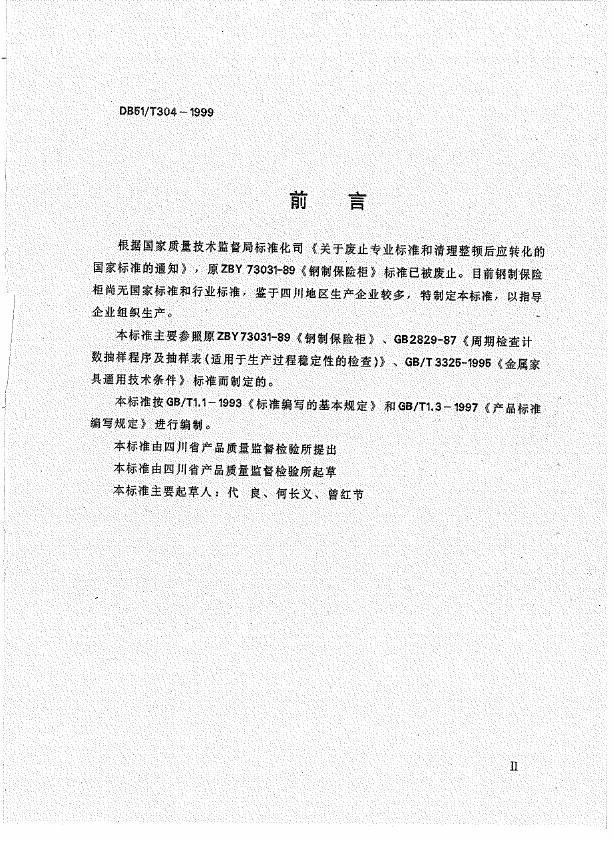 DB51/T304－1999

前　言

根据国家质量技术监督局标准化司《关于废止专业标准和清理整顿后应转化的国家标准的通知》，原ZBY 73031-89《钢制保险柜》标准已被废止。目前钢制保险柜尚无国家标准和行业标准，鉴于四川地区生产企业较多，特制定本标准，以指导企业组织生产。

本标准主要参照原ZBY 73031-89《钢制保险柜》、GB2829-87《周期检查计数抽样程序及抽样表（适用于生产过程稳定性的检查）》、GB/T 3325-1995《金属家具通用技术条件》标准而制定的。

本标准按GB/T1.1－1993《标准编写的基本规定》和GB/T1.3－1997《产品标准编写规定》进行编制。

本标准由四川省产品质量监督检验所提出

本标准由四川省产品质量监督检验所起草

本标准主要起草人：代　良、何长义、曾红节

II